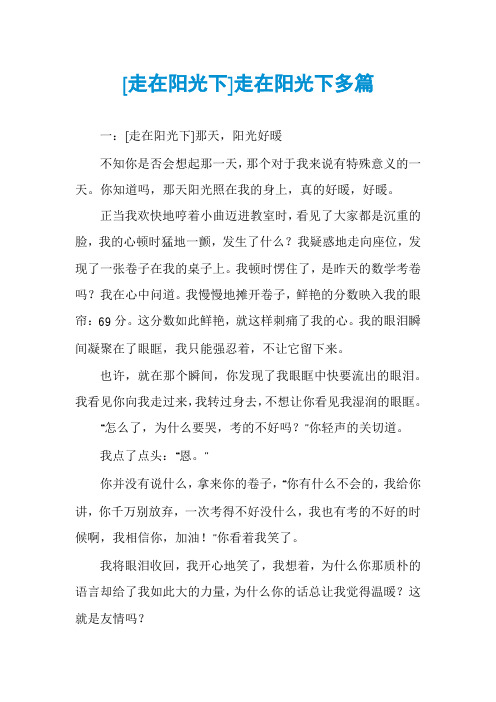 [走在阳光下]走在阳光下多篇

一：[走在阳光下]那天，阳光好暖

不知你是否会想起那一天，那个对于我来说有特殊意义的一天。你知道吗，那天阳光照在我的身上，真的好暖，好暖。

正当我欢快地哼着小曲迈进教室时，看见了大家都是沉重的脸，我的心顿时猛地一颤，发生了什么？我疑惑地走向座位，发现了一张卷子在我的桌子上。我顿时愣住了，是昨天的数学考卷吗？我在心中问道。我慢慢地摊开卷子，鲜艳的分数映入我的眼帘：69分。这分数如此鲜艳，就这样刺痛了我的心。我的眼泪瞬间凝聚在了眼眶，我只能强忍着，不让它留下来。

也许，就在那个瞬间，你发现了我眼眶中快要流出的眼泪。我看见你向我走过来，我转过身去，不想让你看见我湿润的眼眶。

"怎么了，为什么要哭，考的不好吗？"你轻声的关切道。

我点了点头："恩。"

你并没有说什么，拿来你的卷子，"你有什么不会的，我给你讲，你千万别放弃，一次考得不好没什么，我也有考的不好的时候啊，我相信你，加油！"你看着我笑了。

我将眼泪收回，我开心地笑了，我想着，为什么你那质朴的语言却给了我如此大的力量，为什么你的话总让我觉得温暖？这就是友情吗？